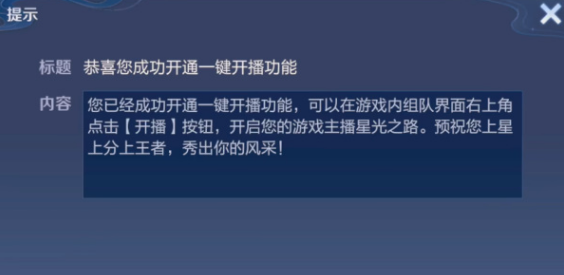 提示

标题 恭喜您成功开通一键开播功能

内容 您已经成功开通一键开播功能，可以在游戏内组队界面右上角点击【开播】按钮，开启您的游戏主播星光之路。预祝您上星上分上王者，秀出你的风采！